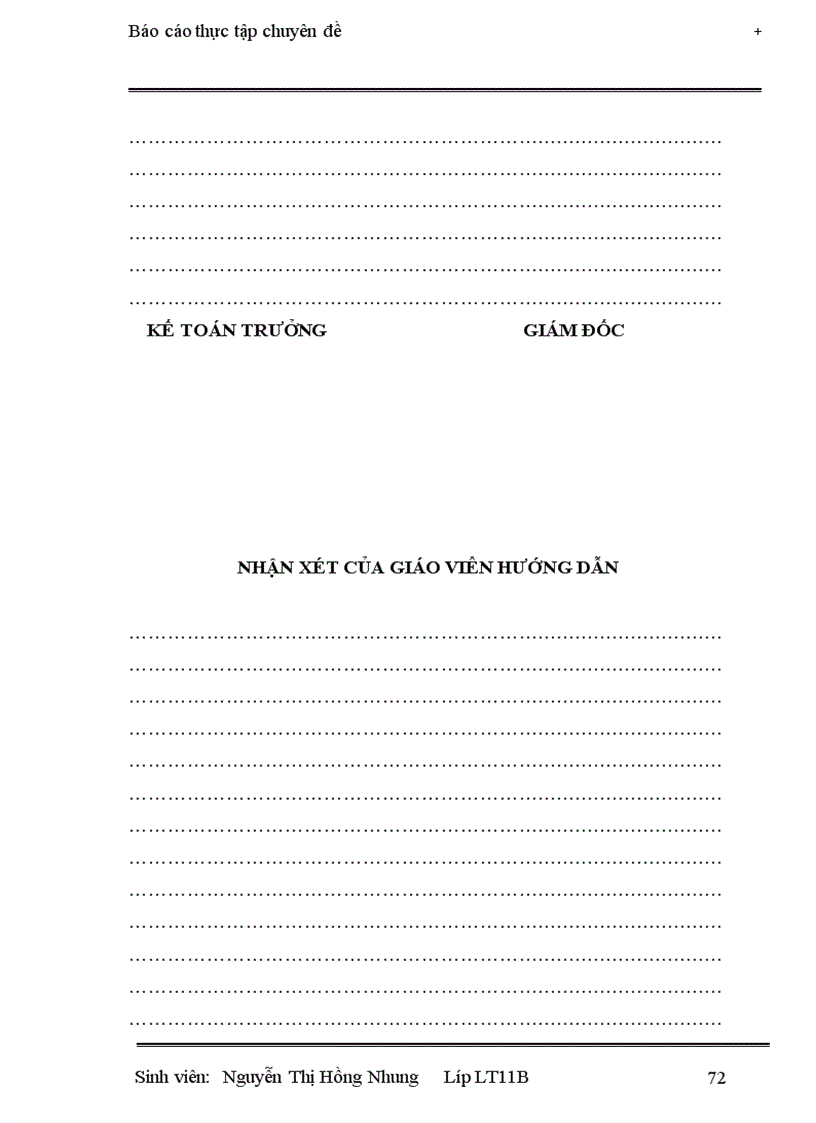 Báo cáo thực tập chuyên đề +

……………………………………………………………………………
……………………………………………………………………………
……………………………………………………………………………
……………………………………………………………………………
……………………………………………………………………………
……………………………………………………………………………

KẾ TOÁN TRƯỞNG GIÁM ĐỐC

NHẬN XÉT CỦA GIÁO VIÊN HƯỚNG DẪN

……………………………………………………………………………
……………………………………………………………………………
……………………………………………………………………………
……………………………………………………………………………
……………………………………………………………………………
……………………………………………………………………………
……………………………………………………………………………
……………………………………………………………………………
……………………………………………………………………………
……………………………………………………………………………
……………………………………………………………………………
……………………………………………………………………………
……………………………………………………………………………

Sinh viên: Nguyễn Thị Hồng Nhung Líp LT11B 72